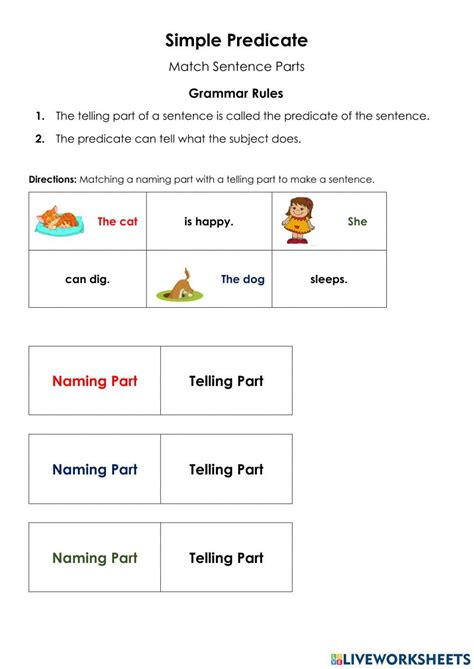 Simple Predicate

Match Sentence Parts

Grammar Rules

1. The telling part of a sentence is called the predicate of the sentence.

2. The predicate can tell what the subject does.

Directions: Matching a naming part with a telling part to make a sentence.

| The cat | is happy. | She |
|---|---|---|
| can dig. | The dog | sleeps. |

| Naming Part | Telling Part |
|---|---|

| Naming Part | Telling Part |
|---|---|

| Naming Part | Telling Part |
|---|---|

LIVEWORKSHEETS